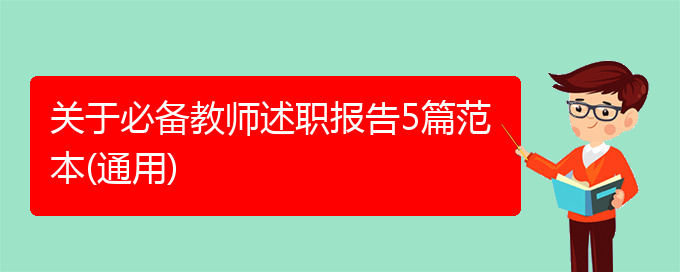 关于必备教师述职报告5篇范本(通用)